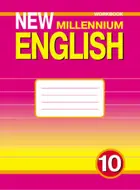 WORKBOOK

NEW MILLENNIUM ENGLISH

10